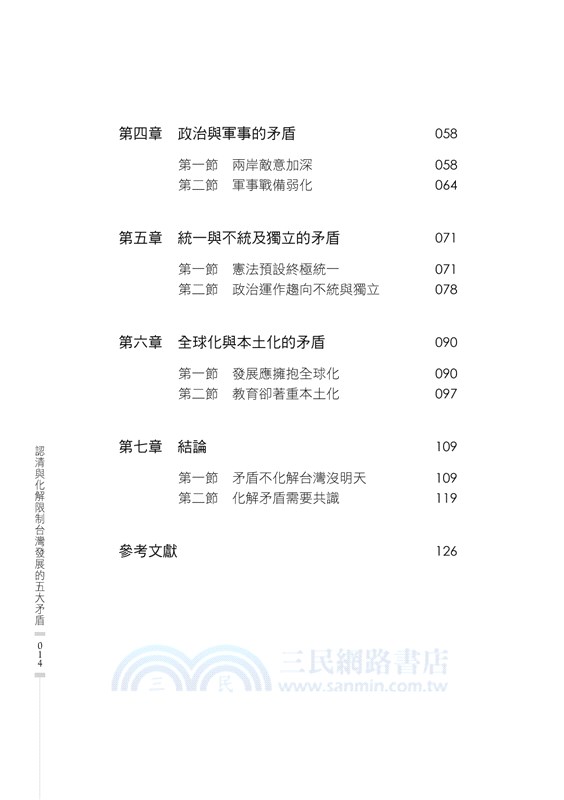 第四章　政治與軍事的矛盾　058

第一節　兩岸敵意加深　058
第二節　軍事戰備弱化　064

第五章　統一與不統及獨立的矛盾　071

第一節　憲法預設終極統一　071
第二節　政治運作趨向不統與獨立　078

第六章　全球化與本土化的矛盾　090

第一節　發展應擁抱全球化　090
第二節　教育卻著重本土化　097

第七章　結論　109

第一節　矛盾不化解台灣沒明天　109
第二節　化解矛盾需要共識　119

參考文獻　126

認清與化解限制台灣發展的五大矛盾

014

三　民　三民網路書店
www.sanmin.com.tw